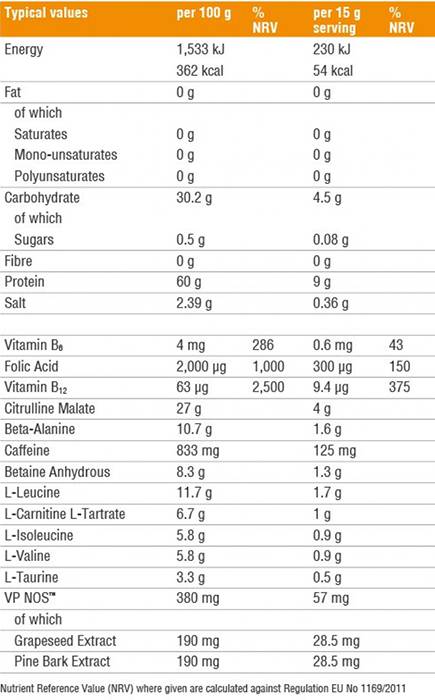 | Typical values | per 100 g | % NRV | per 15 g serving | % NRV |
|---|---|---|---|---|
| Energy | 1,533 kJ | | 230 kJ | |
| | 362 kcal | | 54 kcal | |
| Fat | 0 g | | 0 g | |
| of which | | | | |
| Saturates | 0 g | | 0 g | |
| Mono-unsaturates | 0 g | | 0 g | |
| Polyunsaturates | 0 g | | 0 g | |
| Carbohydrate | 30.2 g | | 4.5 g | |
| of which | | | | |
| Sugars | 0.5 g | | 0.08 g | |
| Fibre | 0 g | | 0 g | |
| Protein | 60 g | | 9 g | |
| Salt | 2.39 g | | 0.36 g | |
| | | | | |
| Vitamin $B_6$ | 4 mg | 286 | 0.6 mg | 43 |
| Folic Acid | 2,000 µg | 1,000 | 300 µg | 150 |
| Vitamin $B_{12}$ | 63 µg | 2,500 | 9.4 µg | 375 |
| Citrulline Malate | 27 g | | 4 g | |
| Beta-Alanine | 10.7 g | | 1.6 g | |
| Caffeine | 833 mg | | 125 mg | |
| Betaine Anhydrous | 8.3 g | | 1.3 g | |
| L-Leucine | 11.7 g | | 1.7 g | |
| L-Carnitine L-Tartrate | 6.7 g | | 1 g | |
| L-Isoleucine | 5.8 g | | 0.9 g | |
| L-Valine | 5.8 g | | 0.9 g | |
| L-Taurine | 3.3 g | | 0.5 g | |
| VP NOS™ | 380 mg | | 57 mg | |
| of which | | | | |
| Grapeseed Extract | 190 mg | | 28.5 mg | |
| Pine Bark Extract | 190 mg | | 28.5 mg | |

Nutrient Reference Value (NRV) where given are calculated against Regulation EU No 1169/2011